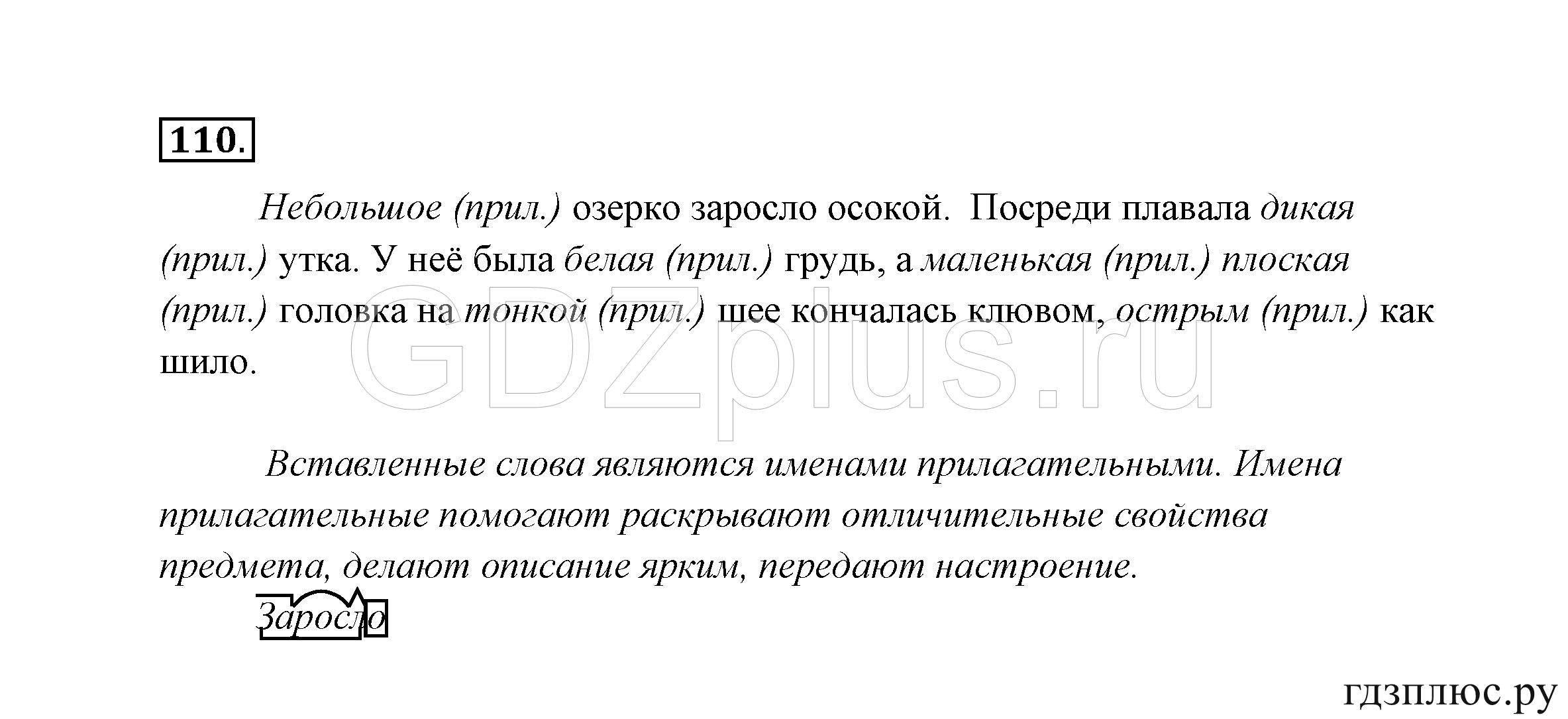 110.

Небольшое (прил.) озерко заросло осокой. Посреди плавала дикая (прил.) утка. У неё была белая (прил.) грудь, а маленькая (прил.) плоская (прил.) головка на тонкой (прил.) шее кончалась клювом, острым (прил.) как шило.

GDZplus.ru

Вставленные слова являются именами прилагательными. Имена прилагательные помогают раскрывают отличительные свойства предмета, делают описание ярким, передают настроение.

Заросло

гдзплюс.ру